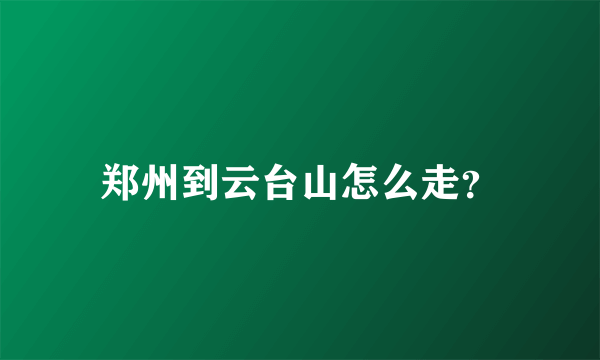 郑州到云台山怎么走?